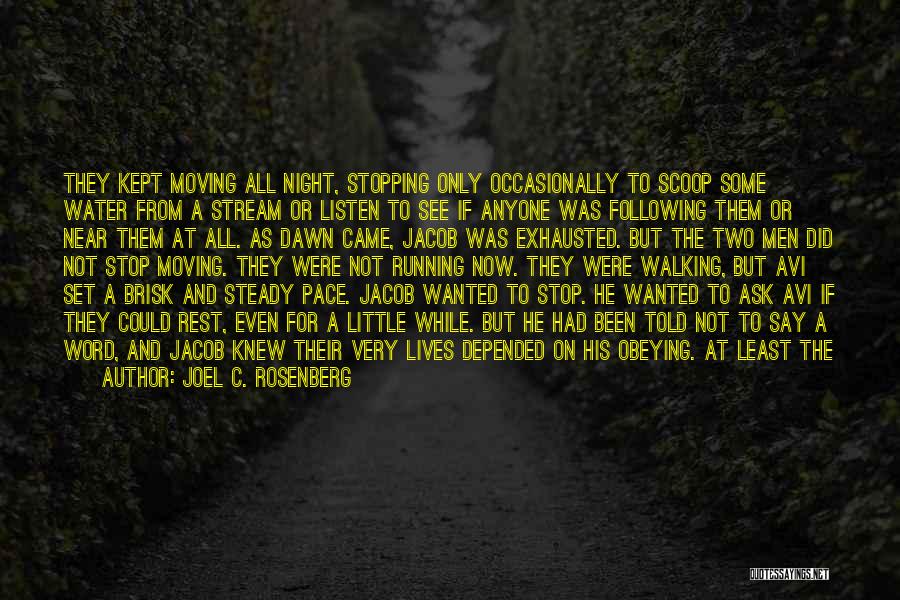 THEY KEPT MOVING ALL NIGHT, STOPPING ONLY OCCASIONALLY TO SCOOP SOME WATER FROM A STREAM OR LISTEN TO SEE IF ANYONE WAS FOLLOWING THEM OR NEAR THEM AT ALL. AS DAWN CAME, JACOB WAS EXHAUSTED. BUT THE TWO MEN DID NOT STOP MOVING. THEY WERE NOT RUNNING NOW. THEY WERE WALKING, BUT AVI SET A BRISK AND STEADY PACE. JACOB WANTED TO STOP. HE WANTED TO ASK AVI IF THEY COULD REST, EVEN FOR A LITTLE WHILE. BUT HE HAD BEEN TOLD NOT TO SAY A WORD, AND JACOB KNEW THEIR VERY LIVES DEPENDED ON HIS OBEYING. AT LEAST THE

AUTHOR: JOEL C. ROSENBERG

QUOTESSAYINGS.NET